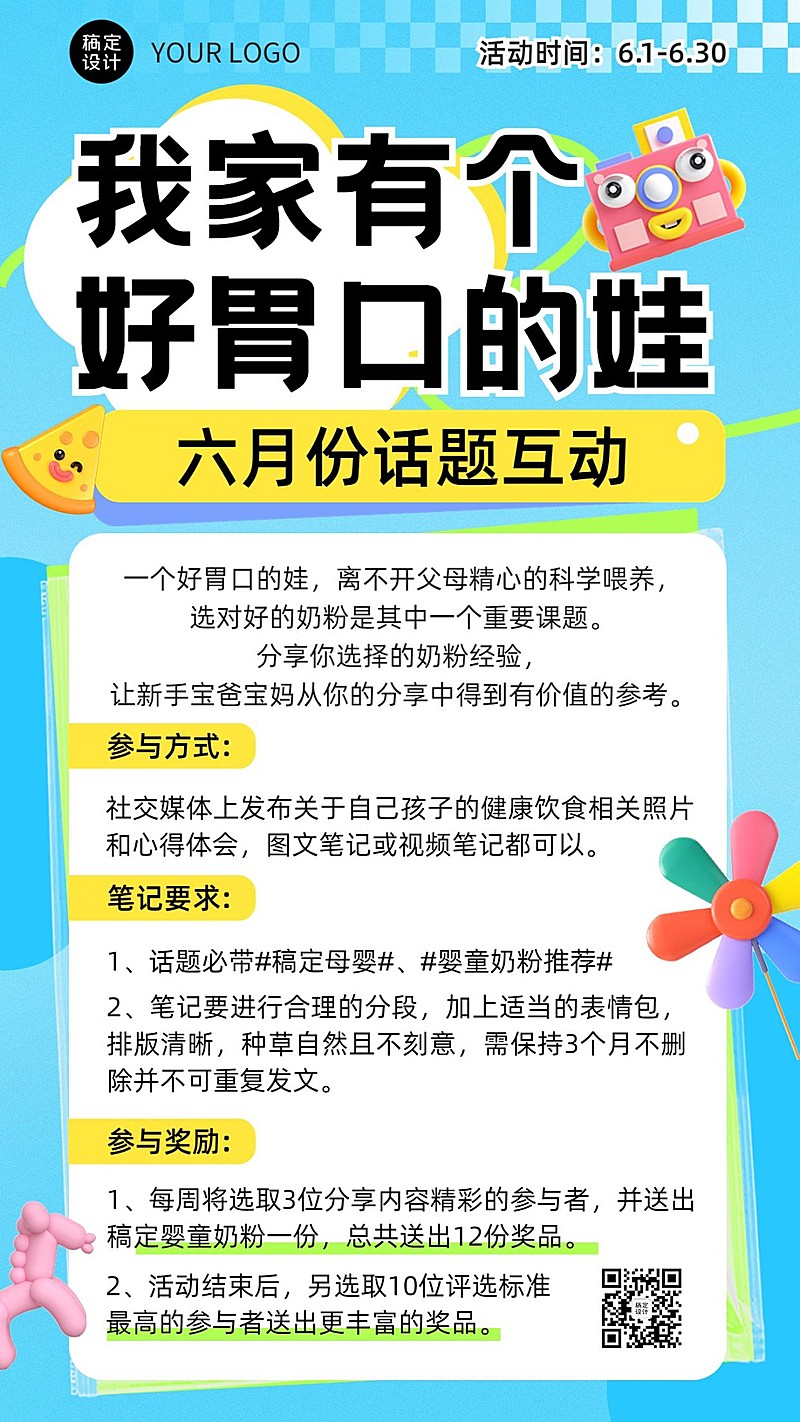 稿定设计 YOUR LOGO

活动时间：6.1-6.30

我家有个好胃口的娃

六月份话题互动

一个好胃口的娃，离不开父母精心的科学喂养，选对好的奶粉是其中一个重要课题。分享你选择的奶粉经验，让新手宝爸宝妈从你的分享中得到有价值的参考。

参与方式：

社交媒体上发布关于自己孩子的健康饮食相关照片和心得体会，图文笔记或视频笔记都可以。

笔记要求：

1、话题必带#稿定母婴#、#婴童奶粉推荐#

2、笔记要进行合理的分段，加上适当的表情包，排版清晰，种草自然且不刻意，需保持3个月不删除并不可重复发文。

参与奖励：

1、每周将选取3位分享内容精彩的参与者，并送出稿定婴童奶粉一份，总共送出12份奖品。

2、活动结束后，另选取10位评选标准最高的参与者送出更丰富的奖品。

稿定设计